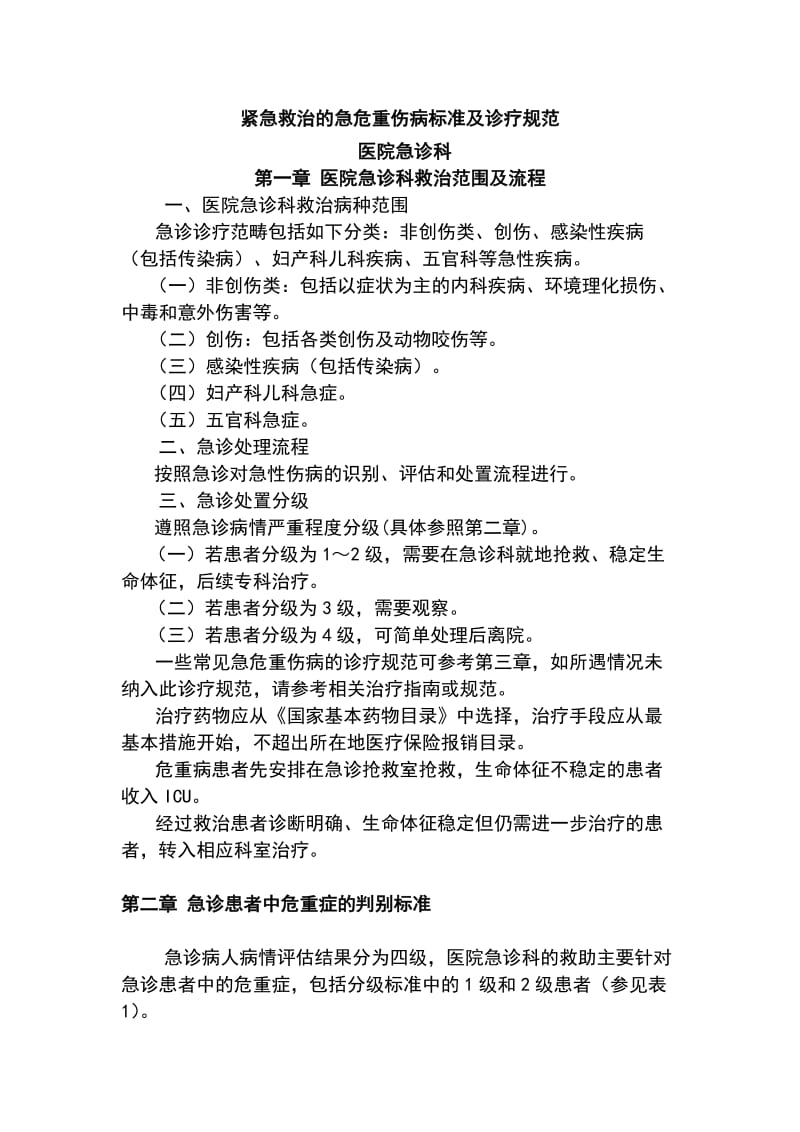 紧急救治的急危重伤病标准及诊疗规范

医院急诊科

第一章 医院急诊科救治范围及流程

一、医院急诊科救治病种范围

急诊诊疗范畴包括如下分类：非创伤类、创伤、感染性疾病（包括传染病）、妇产科儿科疾病、五官科等急性疾病。

（一）非创伤类：包括以症状为主的内科疾病、环境理化损伤、中毒和意外伤害等。

（二）创伤：包括各类创伤及动物咬伤等。

（三）感染性疾病（包括传染病）。

（四）妇产科儿科急症。

（五）五官科急症。

二、急诊处理流程

按照急诊对急性伤病的识别、评估和处置流程进行。

三、急诊处置分级

遵照急诊病情严重程度分级(具体参照第二章)。

（一）若患者分级为 1～2 级，需要在急诊科就地抢救、稳定生命体征，后续专科治疗。

（二）若患者分级为 3 级，需要观察。

（三）若患者分级为 4 级，可简单处理后离院。

一些常见急危重伤病的诊疗规范可参考第三章，如所遇情况未纳入此诊疗规范，请参考相关治疗指南或规范。

治疗药物应从《国家基本药物目录》中选择，治疗手段应从最基本措施开始，不超出所在地医疗保险报销目录。

危重病患者先安排在急诊抢救室抢救，生命体征不稳定的患者收入 ICU。

经过救治患者诊断明确、生命体征稳定但仍需进一步治疗的患者，转入相应科室治疗。

第二章 急诊患者中危重症的判别标准

急诊病人病情评估结果分为四级，医院急诊科的救助主要针对急诊患者中的危重症，包括分级标准中的 1 级和 2 级患者（参见表 1）。